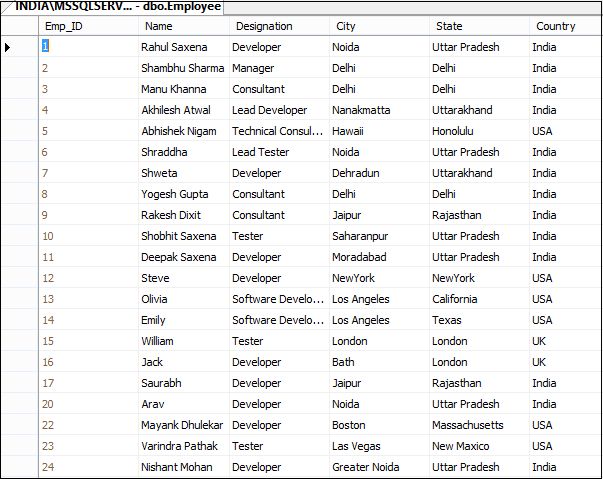 INDIA\MSSQLSERV... - dbo.Employee

| Emp_ID | Name | Designation | City | State | Country |
|---|---|---|---|---|---|
| 1 | Rahul Saxena | Developer | Noida | Uttar Pradesh | India |
| 2 | Shambhu Sharma | Manager | Delhi | Delhi | India |
| 3 | Manu Khanna | Consultant | Delhi | Delhi | India |
| 4 | Akhilesh Atwal | Lead Developer | Nanakmatta | Uttarakhand | India |
| 5 | Abhishek Nigam | Technical Consul... | Hawaii | Honolulu | USA |
| 6 | Shraddha | Lead Tester | Noida | Uttar Pradesh | India |
| 7 | Shweta | Developer | Dehradun | Uttarakhand | India |
| 8 | Yogesh Gupta | Consultant | Delhi | Delhi | India |
| 9 | Rakesh Dixit | Consultant | Jaipur | Rajasthan | India |
| 10 | Shobhit Saxena | Tester | Saharanpur | Uttar Pradesh | India |
| 11 | Deepak Saxena | Developer | Moradabad | Uttar Pradesh | India |
| 12 | Steve | Developer | NewYork | NewYork | USA |
| 13 | Olivia | Software Develo... | Los Angeles | California | USA |
| 14 | Emily | Software Develo... | Los Angeles | Texas | USA |
| 15 | William | Tester | London | London | UK |
| 16 | Jack | Developer | Bath | London | UK |
| 17 | Saurabh | Developer | Jaipur | Rajasthan | India |
| 20 | Arav | Developer | Noida | Uttar Pradesh | India |
| 22 | Mayank Dhulekar | Developer | Boston | Massachusetts | USA |
| 23 | Varindra Pathak | Tester | Las Vegas | New Maxico | USA |
| 24 | Nishant Mohan | Developer | Greater Noida | Uttar Pradesh | India |